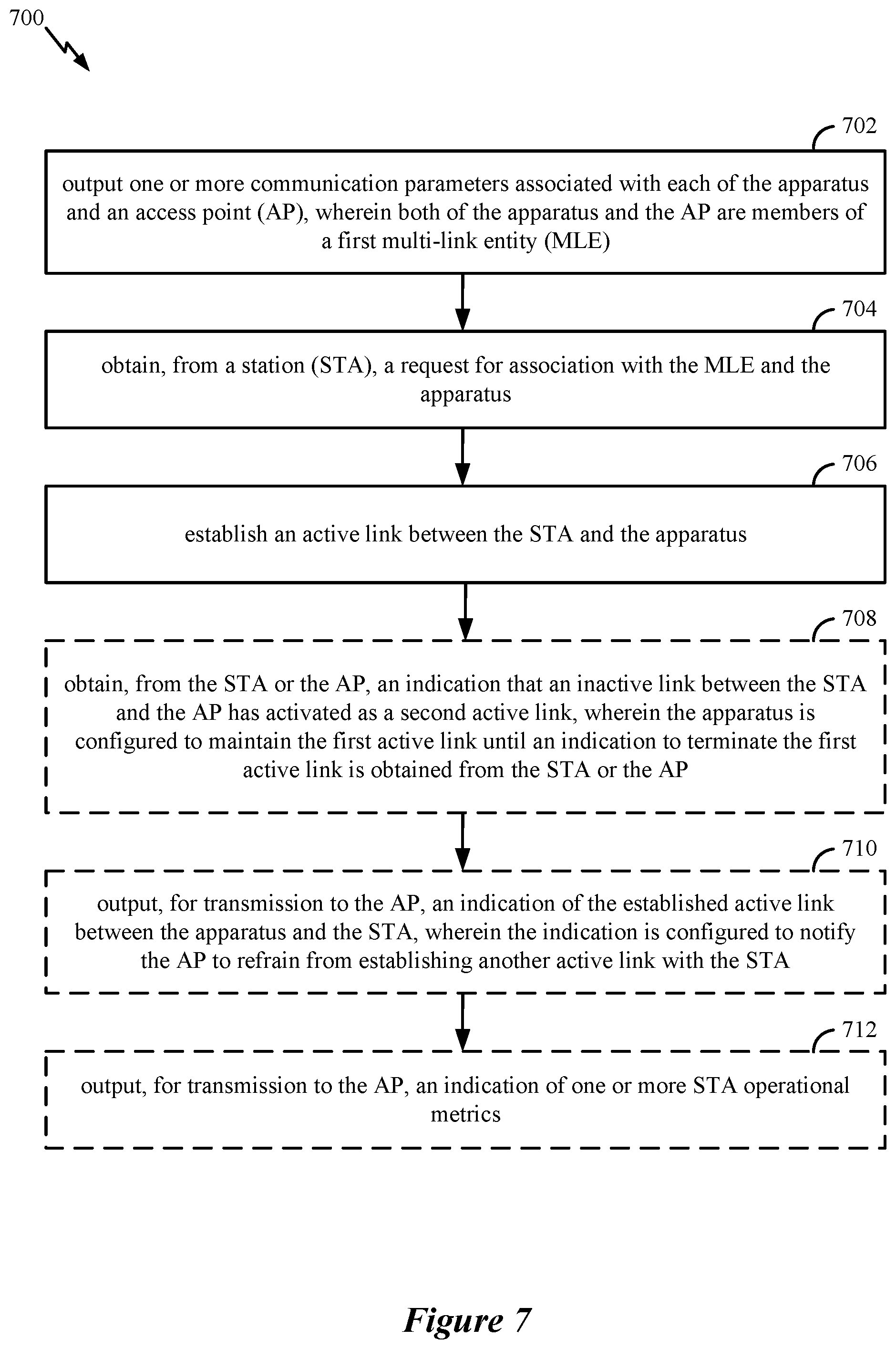 700

702

output one or more communication parameters associated with each of the apparatus and an access point (AP), wherein both of the apparatus and the AP are members of a first multi-link entity (MLE)

704

obtain, from a station (STA), a request for association with the MLE and the apparatus

706

establish an active link between the STA and the apparatus

708

obtain, from the STA or the AP, an indication that an inactive link between the STA and the AP has activated as a second active link, wherein the apparatus is configured to maintain the first active link until an indication to terminate the first active link is obtained from the STA or the AP

710

output, for transmission to the AP, an indication of the established active link between the apparatus and the STA, wherein the indication is configured to notify the AP to refrain from establishing another active link with the STA

712

output, for transmission to the AP, an indication of one or more STA operational metrics

Figure 7